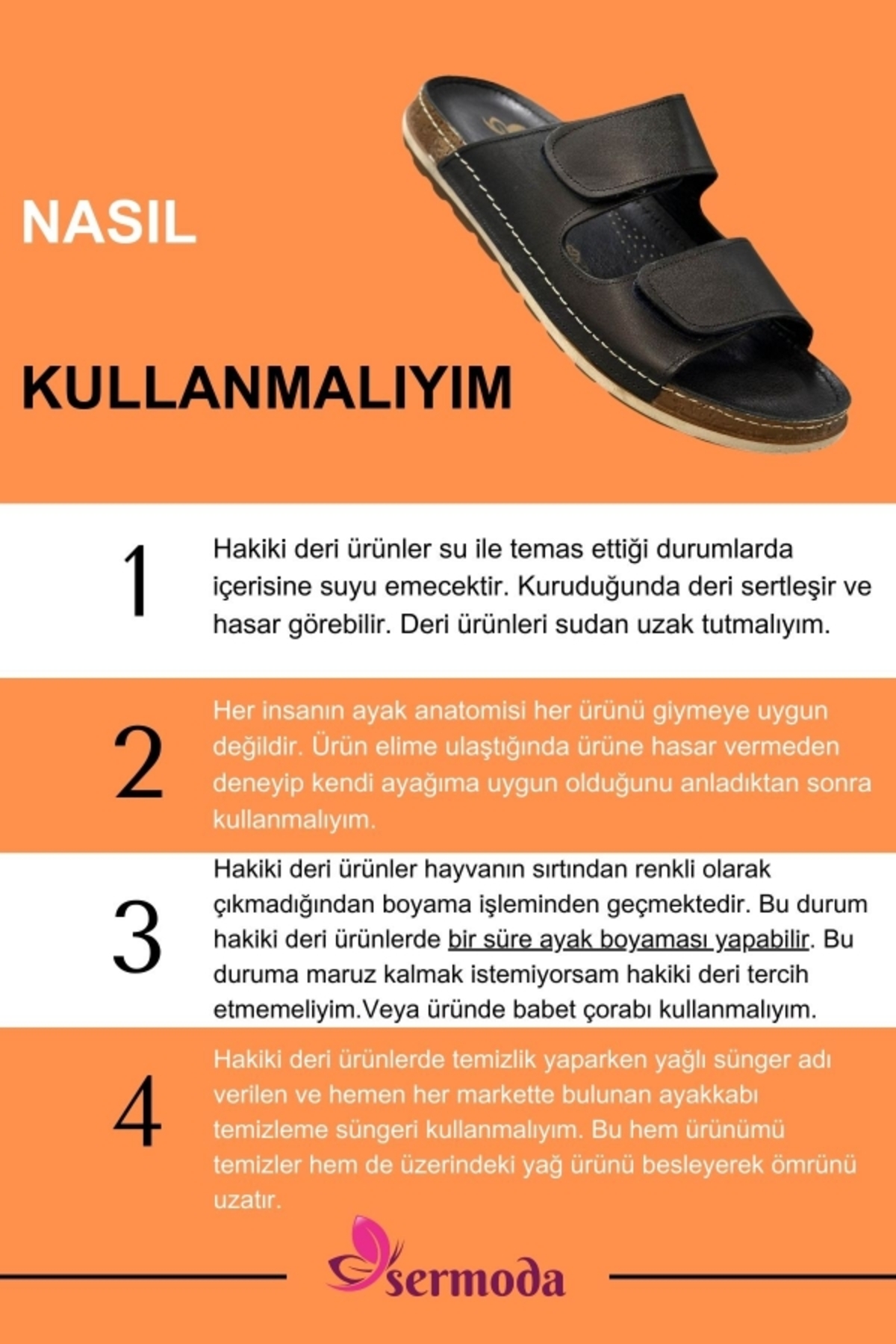 NASIL

KULLANMALIYIM

1

Hakiki deri ürünler su ile temas ettiği durumlarda içerisine suyu emecektir. Kuruduğunda deri sertleşir ve hasar görebilir. Deri ürünleri sudan uzak tutmalıyım.

2

Her insanın ayak anatomisi her ürünü giymeye uygun değildir. Ürün elime ulaştığında ürüne hasar vermeden deneyip kendi ayağıma uygun olduğunu anladıktan sonra kullanmalıyım.

3

Hakiki deri ürünler hayvanın sırtından renkli olarak çıkmadığından boyama işleminden geçmektedir. Bu durum hakiki deri ürünlerde bir süre ayak boyaması yapabilir. Bu duruma maruz kalmak istemiyorsam hakiki deri tercih etmemeliyim.Veya üründe babet çorabı kullanmalıyım.

4

Hakiki deri ürünlerde temizlik yaparken yağlı sünger adı verilen ve hemen her markette bulunan ayakkabı temizleme süngeri kullanmalıyım. Bu hem ürünümü temizler hem de üzerindeki yağ ürünü besleyerek ömrünü uzatır.

sermoda